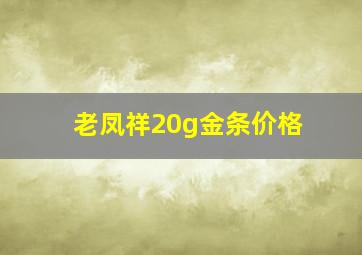 老凤祥20g金条价格